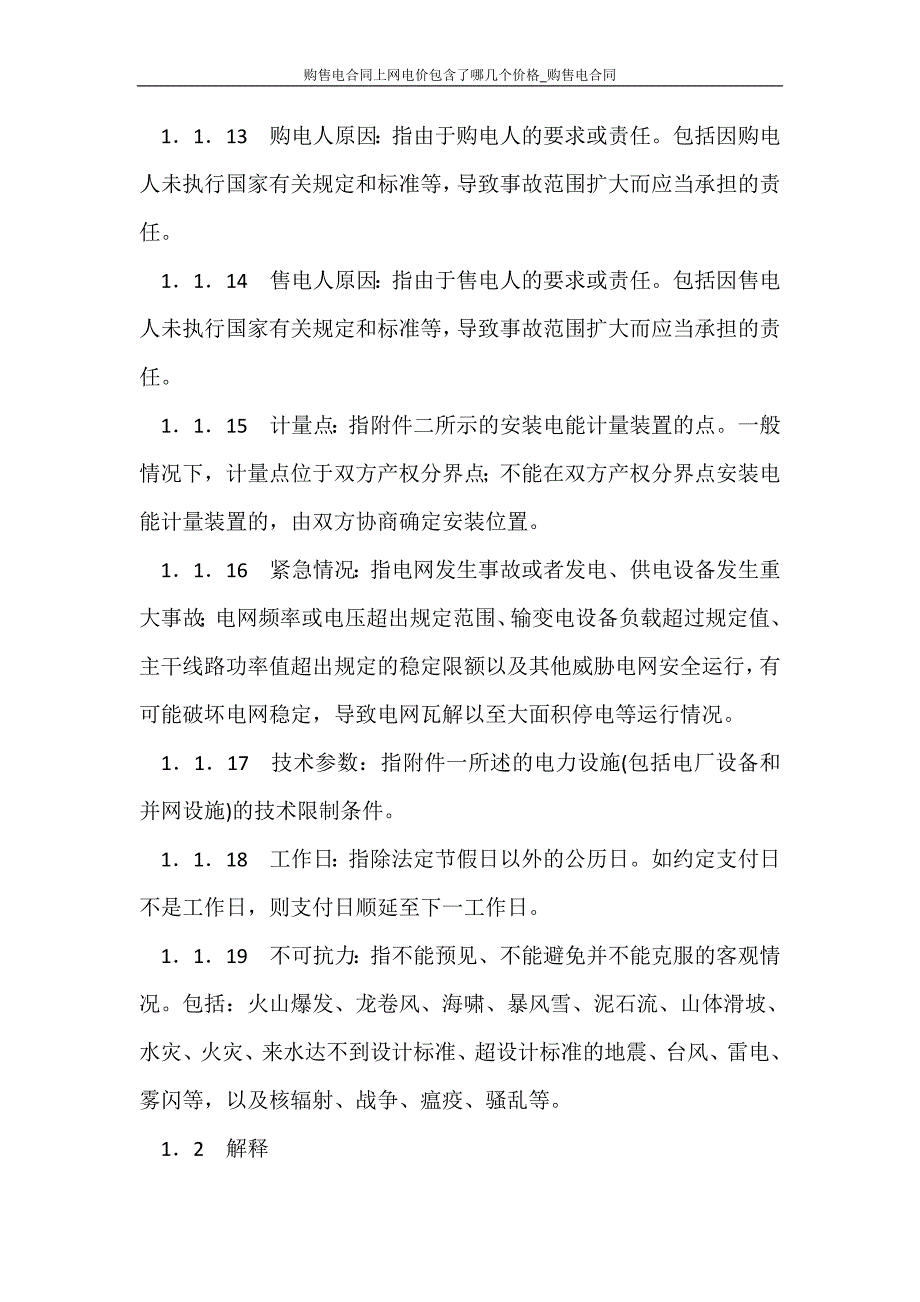 购售电合同上网电价包含了哪几个价格_购售电合同

1．1．13　购电人原因：指由于购电人的要求或责任。包括因购电人未执行国家有关规定和标准等，导致事故范围扩大而应当承担的责任。

1．1．14　售电人原因：指由于售电人的要求或责任。包括因售电人未执行国家有关规定和标准等，导致事故范围扩大而应当承担的责任。

1．1．15　计量点：指附件二所示的安装电能计量装置的点。一般情况下，计量点位于双方产权分界点；不能在双方产权分界点安装电能计量装置的，由双方协商确定安装位置。

1．1．16　紧急情况：指电网发生事故或者发电、供电设备发生重大事故；电网频率或电压超出规定范围、输变电设备负载超过规定值、主干线路功率值超出规定的稳定限额以及其他威胁电网安全运行，有可能破坏电网稳定，导致电网瓦解以至大面积停电等运行情况。

1．1．17　技术参数：指附件一所述的电力设施(包括电厂设备和并网设施)的技术限制条件。

1．1．18　工作日：指除法定节假日以外的公历日。如约定支付日不是工作日，则支付日顺延至下一工作日。

1．1．19　不可抗力：指不能预见、不能避免并不能克服的客观情况。包括：火山爆发、龙卷风、海啸、暴风雪、泥石流、山体滑坡、水灾、火灾、来水达不到设计标准、超设计标准的地震、台风、雷电、雾闪等，以及核辐射、战争、瘟疫、骚乱等。

1．2　解释